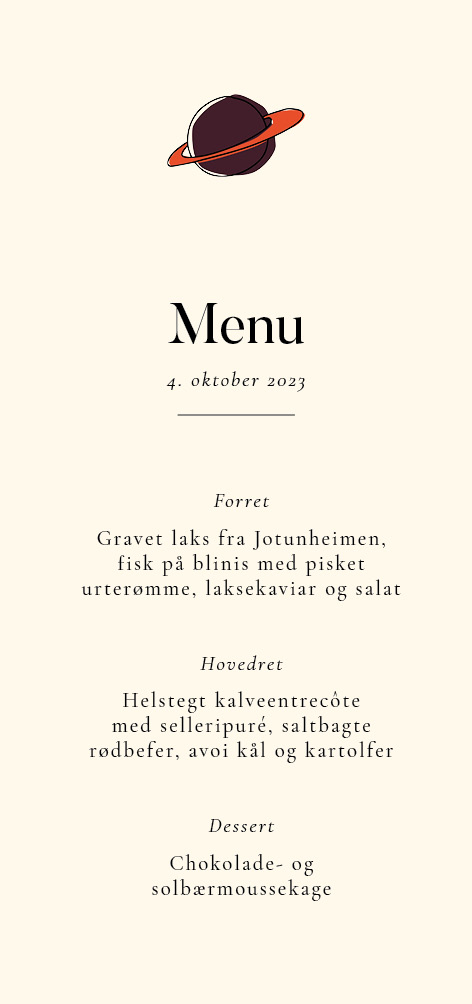 Menu

4. oktober 2023

Forret

Gravet laks fra Jotunheimen, fisk på blinis med pisket urterømme, laksekaviar og salat

Hovedret

Helstegt kalveentrecôte med selleripuré, saltbagte rødbefer, avoi kål og kartolfer

Dessert

Chokolade- og solbærmoussekage